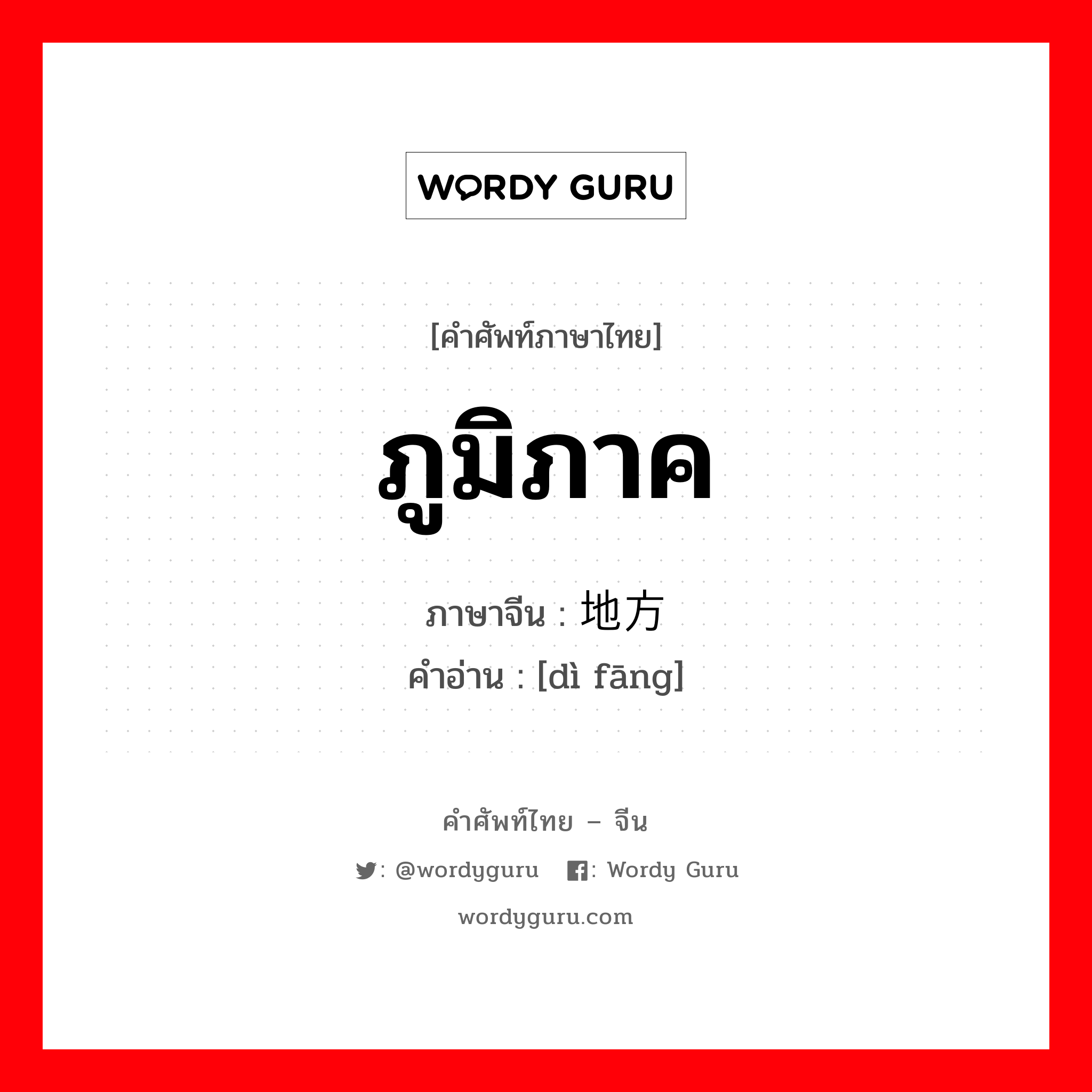 WORDY GURU

[คำศัพท์ภาษาไทย]

ภูมิภาค

ภาษาจีน : 地方
คำอ่าน : [dì fāng]

คำศัพท์ไทย – จีน

: @wordyguru : Wordy Guru

wordyguru.com